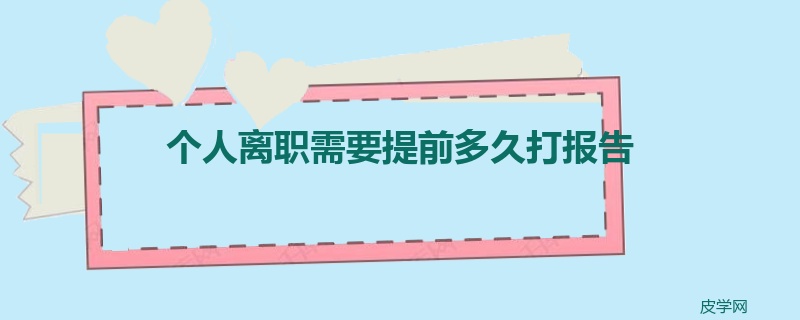 个人离职需要提前多久打报告

皮学网